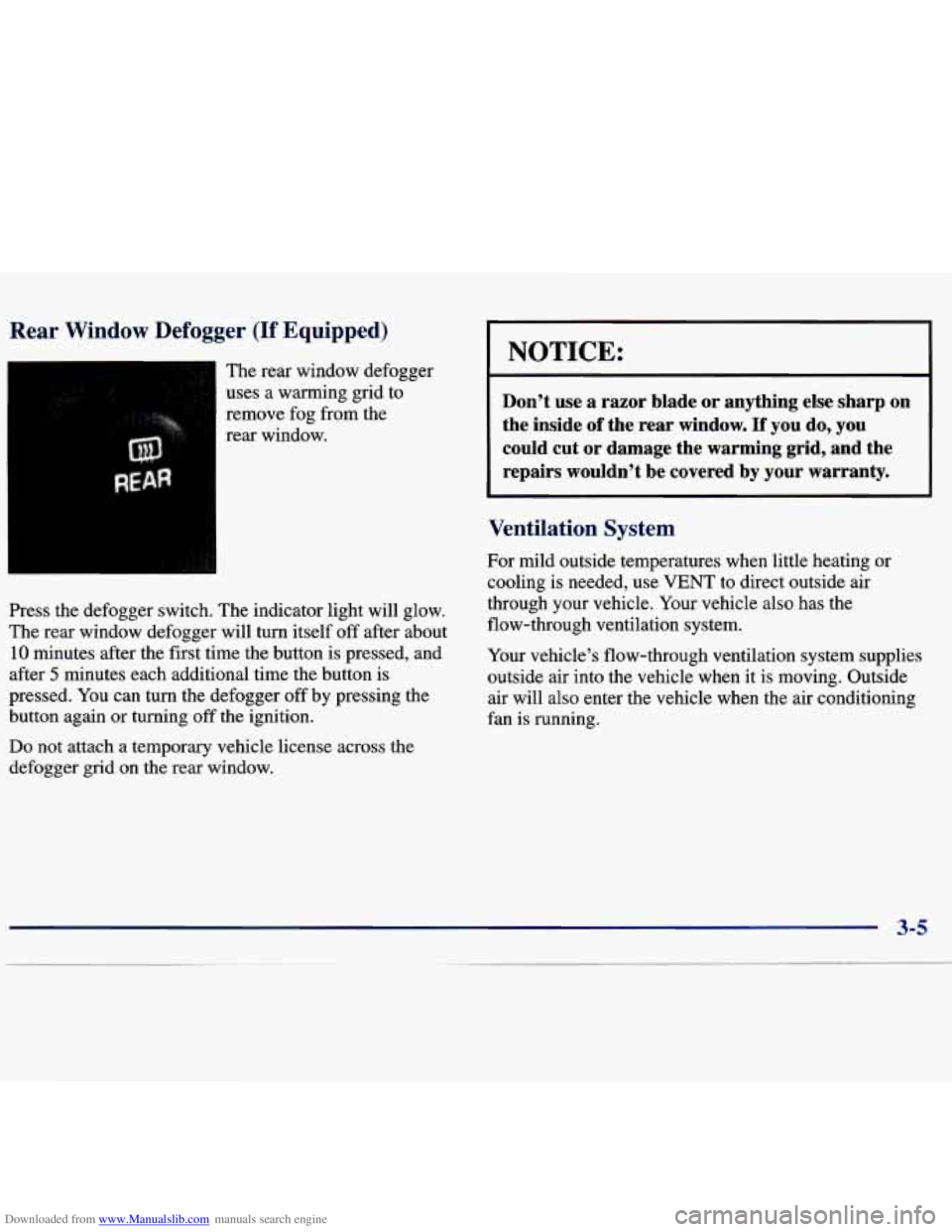 Rear Window Defogger (If Equipped)

REAR

The rear window defogger uses a warming grid to remove fog from the rear window.

Press the defogger switch. The indicator light will glow. The rear window defogger will turn itself off after about 10 minutes after the first time the button is pressed, and after 5 minutes each additional time the button is pressed. You can turn the defogger off by pressing the button again or turning off the ignition.

Do not attach a temporary vehicle license across the defogger grid on the rear window.

NOTICE:

Don't use a razor blade or anything else sharp on the inside of the rear window. If you do, you could cut or damage the warming grid, and the repairs wouldn't be covered by your warranty.

Ventilation System

For mild outside temperatures when little heating or cooling is needed, use VENT to direct outside air through your vehicle. Your vehicle also has the flow-through ventilation system.

Your vehicle's flow-through ventilation system supplies outside air into the vehicle when it is moving. Outside air will also enter the vehicle when the air conditioning fan is running.

3-5

Downloaded from www.Manualslib.com manuals search engine

carmanualsonline.info